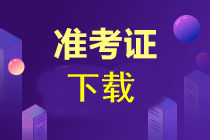 准考证

下载